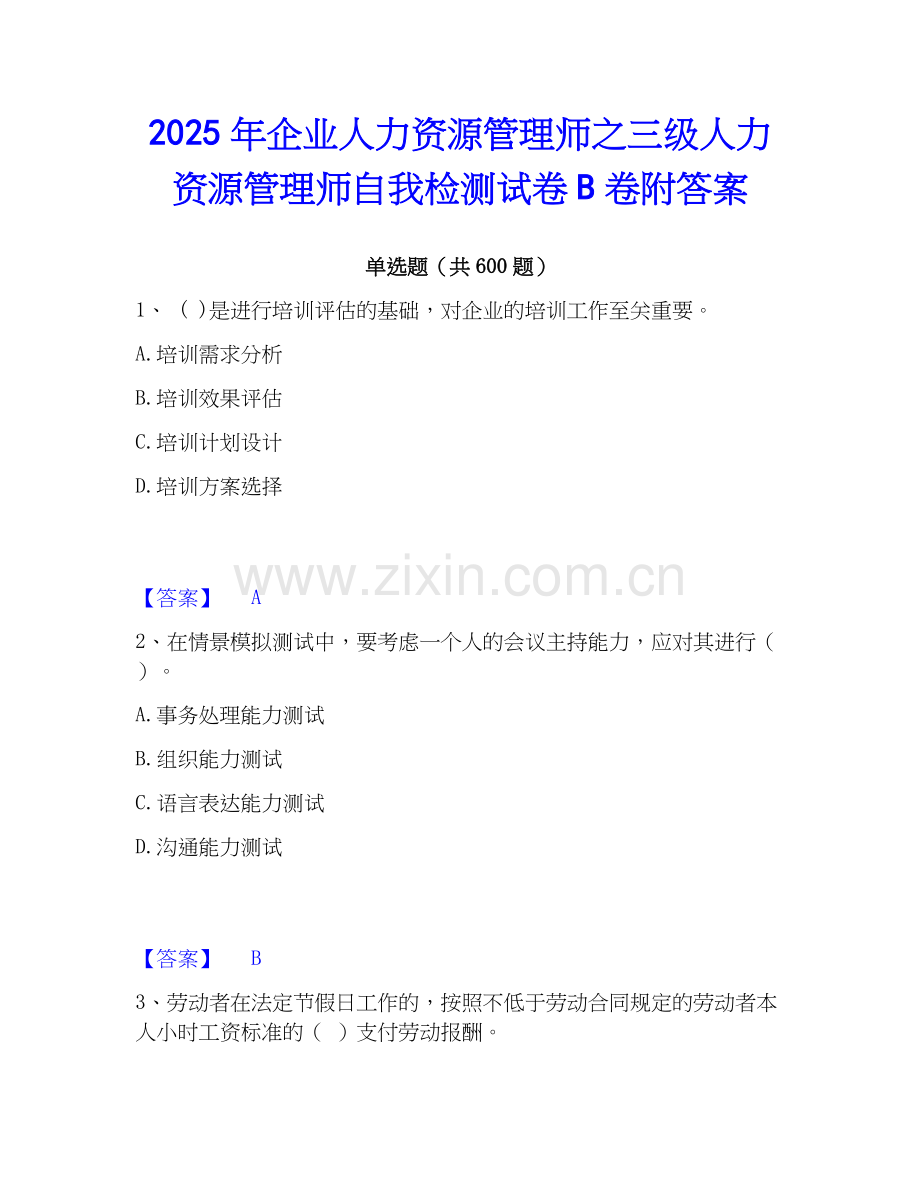 2025年企业人力资源管理师之三级人力资源管理师自我检测试卷B卷附答案

单选题（共600题）

1、（ ）是进行培训评估的基础，对企业的培训工作至关重要。

A.培训需求分析

B.培训效果评估

C.培训计划设计

D.培训方案选择

【答案】 A

2、在情景模拟测试中，要考虑一个人的会议主持能力，应对其进行（ ）。

A.事务处理能力测试

B.组织能力测试

C.语言表达能力测试

D.沟通能力测试

【答案】 B

3、劳动者在法定节假日工作的，按照不低于劳动合同规定的劳动者本人小时工资标准的（ ）支付劳动报酬。

www.zixin.com.cn